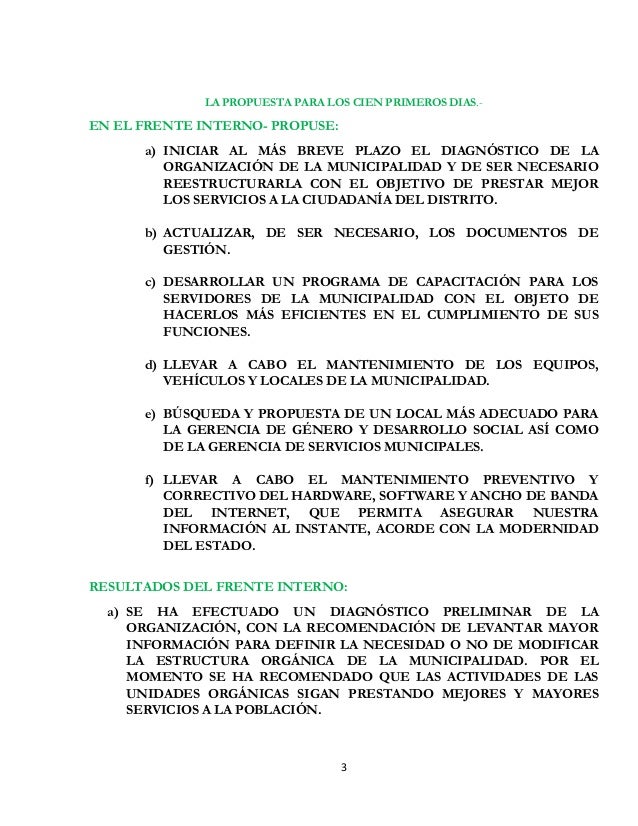 LA PROPUESTA PARA LOS CIEN PRIMEROS DIAS.-

EN EL FRENTE INTERNO- PROPUSE:

a) INICIAR AL MÁS BREVE PLAZO EL DIAGNÓSTICO DE LA ORGANIZACIÓN DE LA MUNICIPALIDAD Y DE SER NECESARIO REESTRUCTURARLA CON EL OBJETIVO DE PRESTAR MEJOR LOS SERVICIOS A LA CIUDADANÍA DEL DISTRITO.

b) ACTUALIZAR, DE SER NECESARIO, LOS DOCUMENTOS DE GESTIÓN.

c) DESARROLLAR UN PROGRAMA DE CAPACITACIÓN PARA LOS SERVIDORES DE LA MUNICIPALIDAD CON EL OBJETO DE HACERLOS MÁS EFICIENTES EN EL CUMPLIMIENTO DE SUS FUNCIONES.

d) LLEVAR A CABO EL MANTENIMIENTO DE LOS EQUIPOS, VEHÍCULOS Y LOCALES DE LA MUNICIPALIDAD.

e) BÚSQUEDA Y PROPUESTA DE UN LOCAL MÁS ADECUADO PARA LA GERENCIA DE GÉNERO Y DESARROLLO SOCIAL ASÍ COMO DE LA GERENCIA DE SERVICIOS MUNICIPALES.

f) LLEVAR A CABO EL MANTENIMIENTO PREVENTIVO Y CORRECTIVO DEL HARDWARE, SOFTWARE Y ANCHO DE BANDA DEL INTERNET, QUE PERMITA ASEGURAR NUESTRA INFORMACIÓN AL INSTANTE, ACORDE CON LA MODERNIDAD DEL ESTADO.

RESULTADOS DEL FRENTE INTERNO:

a) SE HA EFECTUADO UN DIAGNÓSTICO PRELIMINAR DE LA ORGANIZACIÓN, CON LA RECOMENDACIÓN DE LEVANTAR MAYOR INFORMACIÓN PARA DEFINIR LA NECESIDAD O NO DE MODIFICAR LA ESTRUCTURA ORGÁNICA DE LA MUNICIPALIDAD. POR EL MOMENTO SE HA RECOMENDADO QUE LAS ACTIVIDADES DE LAS UNIDADES ORGÁNICAS SIGAN PRESTANDO MEJORES Y MAYORES SERVICIOS A LA POBLACIÓN.

3